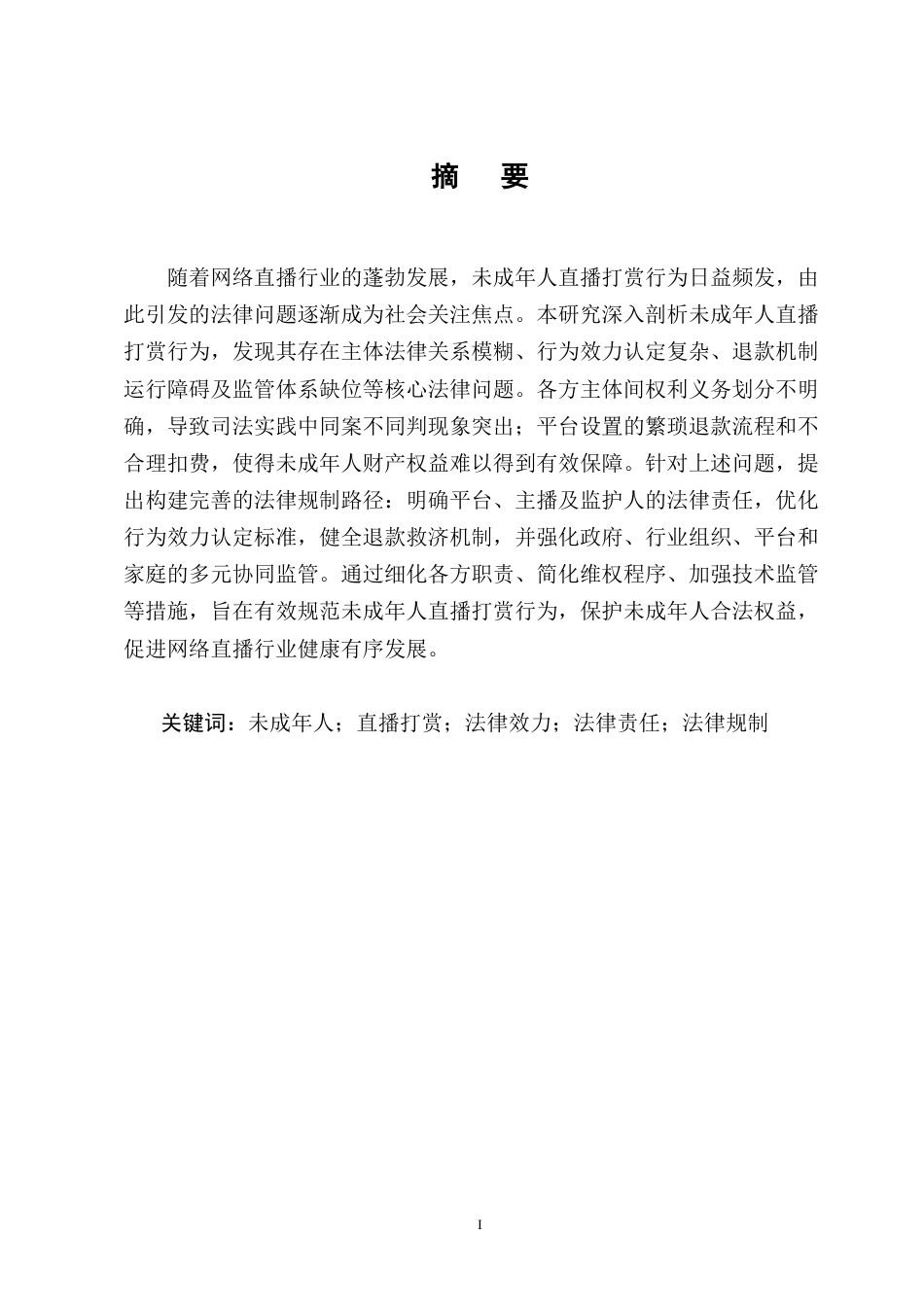 摘　要

随着网络直播行业的蓬勃发展，未成年人直播打赏行为日益频发，由此引发的法律问题逐渐成为社会关注焦点。本研究深入剖析未成年人直播打赏行为，发现其存在主体法律关系模糊、行为效力认定复杂、退款机制运行障碍及监管体系缺位等核心法律问题。各方主体间权利义务划分不明确，导致司法实践中同案不同判现象突出；平台设置的繁琐退款流程和不合理扣费，使得未成年人财产权益难以得到有效保障。针对上述问题，提出构建完善的法律规制路径：明确平台、主播及监护人的法律责任，优化行为效力认定标准，健全退款救济机制，并强化政府、行业组织、平台和家庭的多元协同监管。通过细化各方职责、简化维权程序、加强技术监管等措施，旨在有效规范未成年人直播打赏行为，保护未成年人合法权益，促进网络直播行业健康有序发展。

关键词：未成年人；直播打赏；法律效力；法律责任；法律规制

I